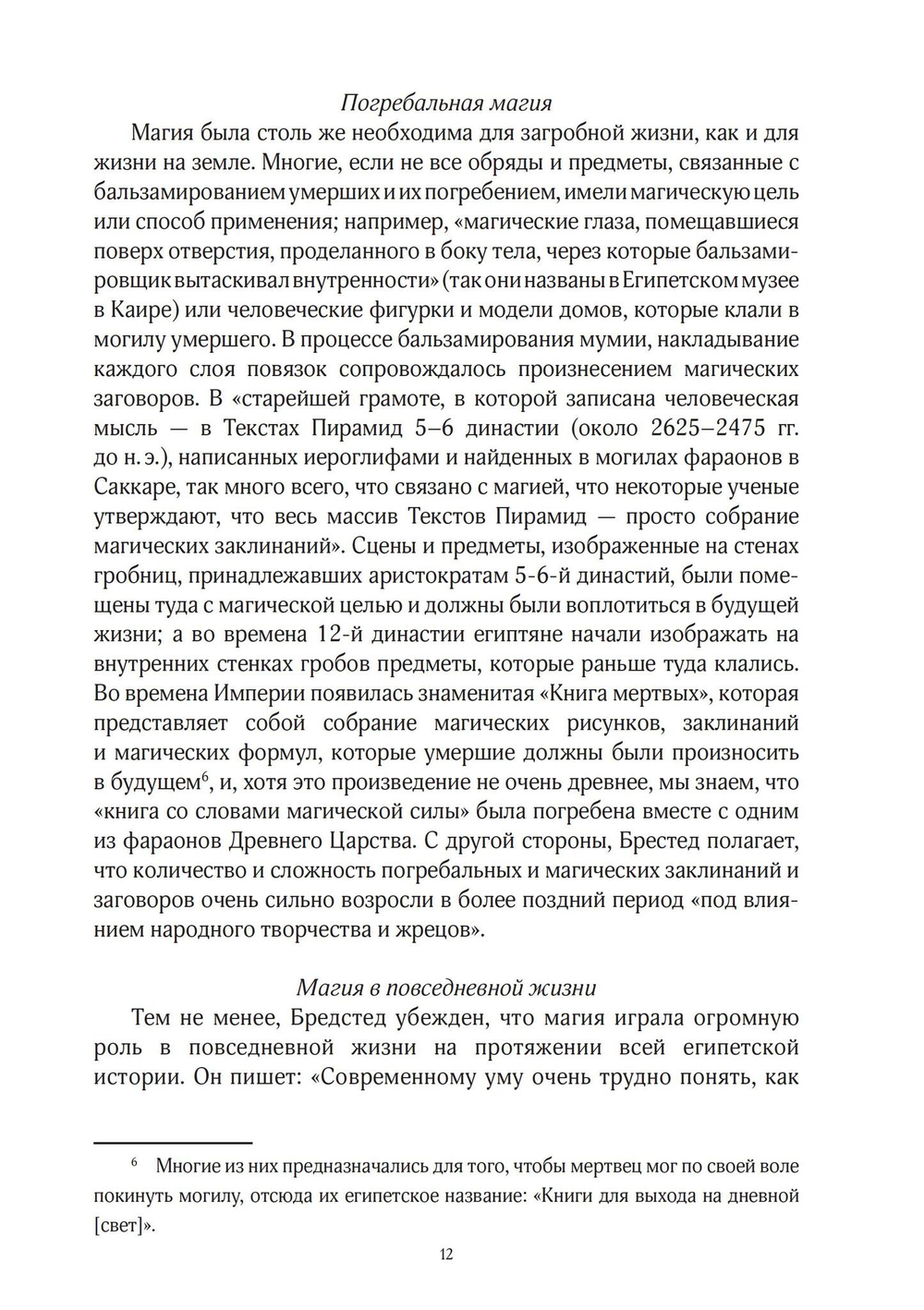 Погребальная магия

Магия была столь же необходима для загробной жизни, как и для жизни на земле. Многие, если не все обряды и предметы, связанные с бальзамированием умерших и их погребением, имели магическую цель или способ применения; например, «магические глаза, помещавшиеся поверх отверстия, проделанного в боку тела, через которые бальзамировщик вытаскивал внутренности» (так они названы в Египетском музее в Каире) или человеческие фигурки и модели домов, которые клали в могилу умершего. В процессе бальзамирования мумии, накладывание каждого слоя повязок сопровождалось произнесением магических заговоров. В «старейшей грамоте, в которой записана человеческая мысль — в Текстах Пирамид 5–6 династии (около 2625–2475 гг. до н. э.), написанных иероглифами и найденных в могилах фараонов в Саккаре, так много всего, что связано с магией, что некоторые ученые утверждают, что весь массив Текстов Пирамид — просто собрание магических заклинаний». Сцены и предметы, изображенные на стенах гробниц, принадлежавших аристократам 5-6-й династий, были помещены туда с магической целью и должны были воплотиться в будущей жизни; а во времена 12-й династии египтяне начали изображать на внутренних стенках гробов предметы, которые раньше туда клались. Во времена Империи появилась знаменитая «Книга мертвых», которая представляет собой собрание магических рисунков, заклинаний и магических формул, которые умершие должны были произносить в будущем$^6$, и, хотя это произведение не очень древнее, мы знаем, что «книга со словами магической силы» была погребена вместе с одним из фараонов Древнего Царства. С другой стороны, Брестед полагает, что количество и сложность погребальных и магических заклинаний и заговоров очень сильно возросли в более поздний период «под влиянием народного творчества и жрецов».

Магия в повседневной жизни

Тем не менее, Бредстед убежден, что магия играла огромную роль в повседневной жизни на протяжении всей египетской истории. Он пишет: «Современному уму очень трудно понять, как

$^6$ Многие из них предназначались для того, чтобы мертвец мог по своей воле покинуть могилу, отсюда их египетское название: «Книги для выхода на дневной [свет]».

12